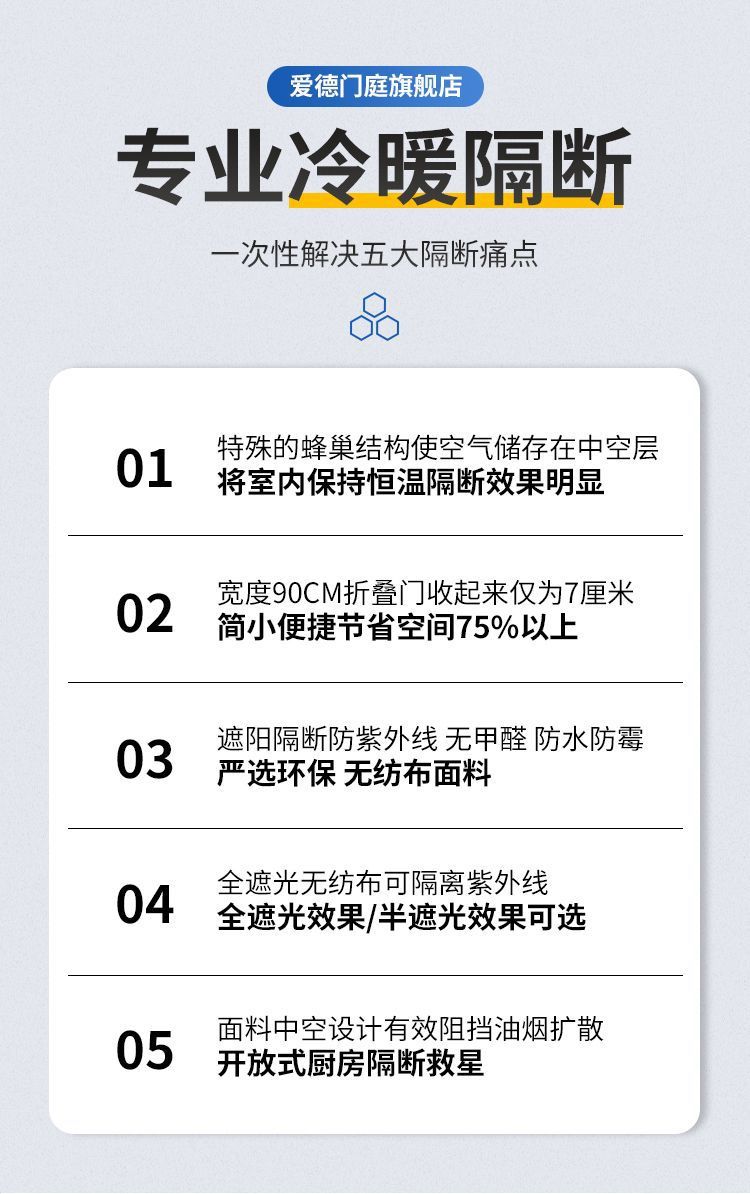 爱德门庭旗舰店

专业冷暖隔断

一次性解决五大隔断痛点

01

特殊的蜂巢结构使空气储存在中空层
将室内保持恒温隔断效果明显

02

宽度90CM折叠门收起来仅为7厘米
简小便捷节省空间75%以上

03

遮阳隔断防紫外线 无甲醛 防水防霉
严选环保 无纺布面料

04

全遮光无纺布可隔离紫外线
全遮光效果/半遮光效果可选

05

面料中空设计有效阻挡油烟扩散
开放式厨房隔断救星